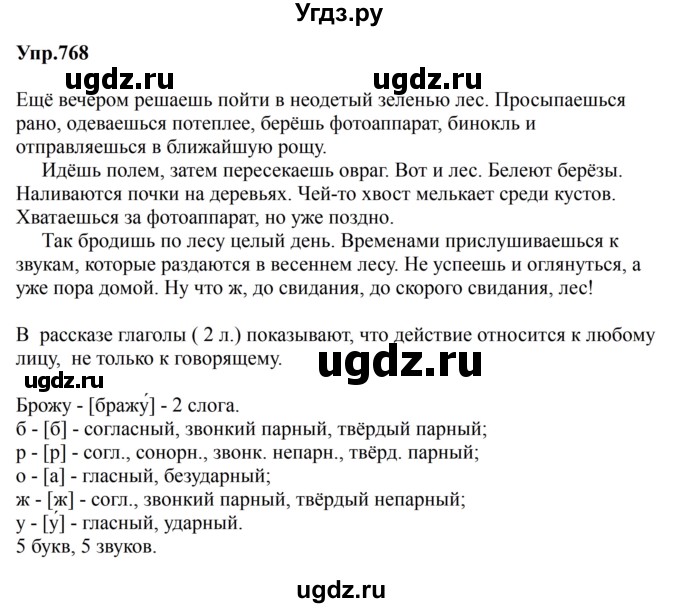 Угдз.ру

Упр.768

ugdz.ru ugdz.ru

Ещё вечером решаешь пойти в неодетый зеленью лес. Просыпаешься рано, одеваешься потеплее, берёшь фотоаппарат, бинокль и отправляешься в ближайшую рощу.

Идёшь полем, затем пересекаешь овраг. Вот и лес. Белеют берёзы. Наливаются почки на деревьях. Чей-то хвост мелькает среди кустов. Хватаешься за фотоаппарат, но уже поздно.

Так бродишь по лесу целый день. Временами прислушиваешься к звукам, которые раздаются в весеннем лесу. Не успеешь и оглянуться, а уже пора домой. Ну что ж, до свидания, до скорого свидания, лес!

В рассказе глаголы ( 2 л.) показывают, что действие относится к любому лицу, не только к говорящему.

ugdz.ru

ugdz.ru

Брожу - [бражу́] - 2 слога.
б - [б] - согласный, звонкий парный, твёрдый парный;
р - [р] - согл., сонорн., звонк. непарн., твёрд. парный;
о - [а] - гласный, безударный;
ж - [ж] - согл., звонкий парный, твёрдый непарный;
у - [у́] - гласный, ударный.
5 букв, 5 звуков.

ugdz.ru